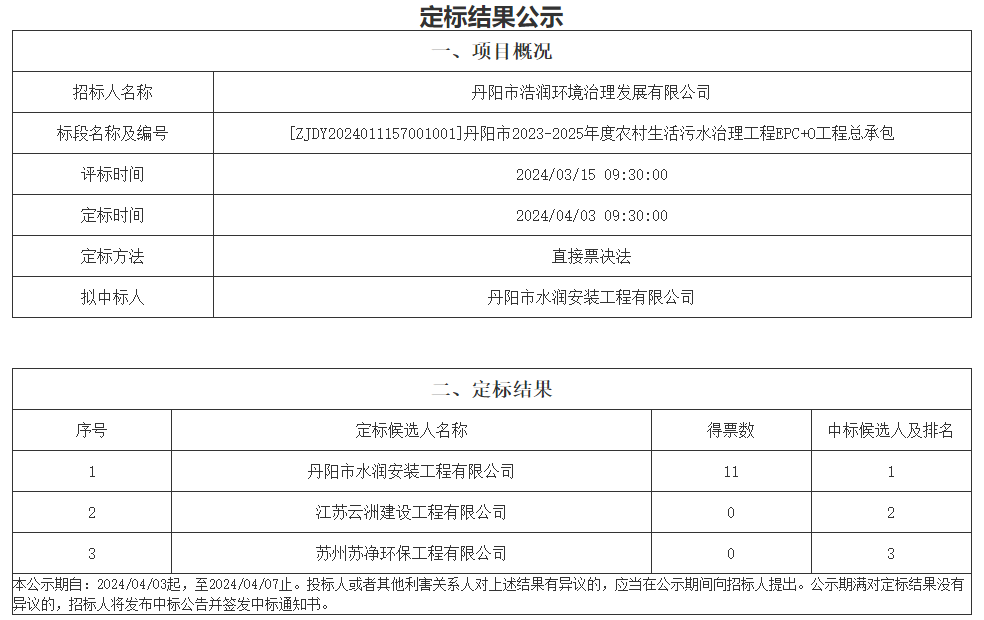 定标结果公示

一、项目概况

招标人名称
丹阳市浩润环境治理发展有限公司

标段名称及编号
[ZJDY2024011157001001]丹阳市2023-2025年度农村生活污水治理工程EPC+O工程总承包

评标时间
2024/03/15 09:30:00

定标时间
2024/04/03 09:30:00

定标方法
直接票决法

拟中标人
丹阳市水润安装工程有限公司

二、定标结果

| 序号 | 定标候选人名称 | 得票数 | 中标候选人及排名 |
|---|---|---|---|
| 1 | 丹阳市水润安装工程有限公司 | 11 | 1 |
| 2 | 江苏云洲建设工程有限公司 | 0 | 2 |
| 3 | 苏州苏净环保工程有限公司 | 0 | 3 |

本公示期自：2024/04/03起，至2024/04/07止。投标人或者其他利害关系人对上述结果有异议的，应当在公示期间向招标人提出。公示期满对定标结果没有异议的，招标人将发布中标公告并签发中标通知书。